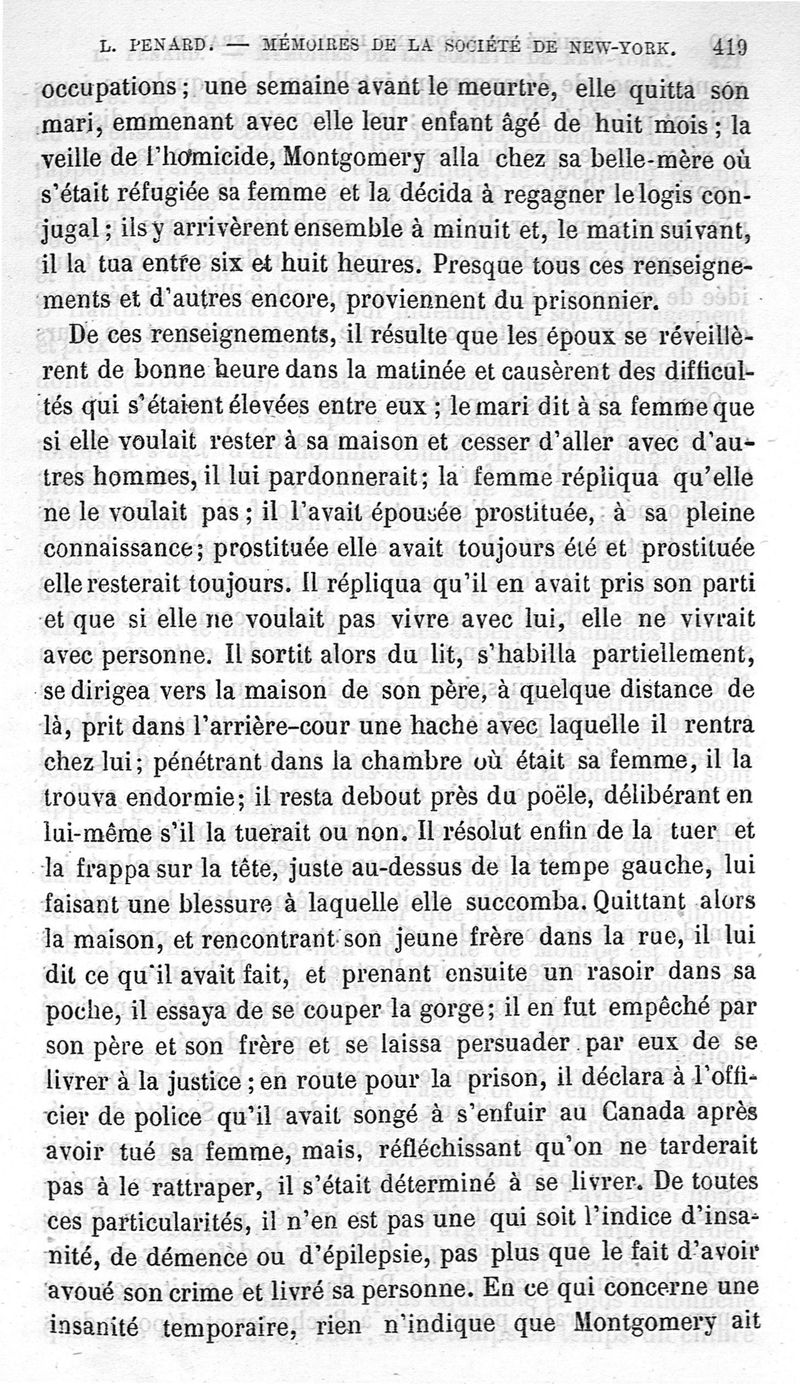 L. PENARD. — MÉMOIRES DE LA SOCIÉTÉ DE NEW-YORK. 419

occupations ; une semaine avant le meurtre, elle quitta son mari, emmenant avec elle leur enfant âgé de huit mois ; la veille de l'homicide, Montgomery alla chez sa belle-mère où s'était réfugiée sa femme et la décida à regagner le logis conjugal ; ils y arrivèrent ensemble à minuit et, le matin suivant, il la tua entre six et huit heures. Presque tous ces renseignements et d'autres encore, proviennent du prisonnier.

De ces renseignements, il résulte que les époux se réveillèrent de bonne heure dans la matinée et causèrent des difficultés qui s'étaient élevées entre eux ; le mari dit à sa femme que si elle voulait rester à sa maison et cesser d'aller avec d'autres hommes, il lui pardonnerait ; la femme répliqua qu'elle ne le voulait pas ; il l'avait épousée prostituée, à sa pleine connaissance ; prostituée elle avait toujours été et prostituée elle resterait toujours. Il répliqua qu'il en avait pris son parti et que si elle ne voulait pas vivre avec lui, elle ne vivrait avec personne. Il sortit alors du lit, s'habilla partiellement, se dirigea vers la maison de son père, à quelque distance de là, prit dans l'arrière-cour une hache avec laquelle il rentra chez lui ; pénétrant dans la chambre où était sa femme, il la trouva endormie ; il resta debout près du poêle, délibérant en lui-même s'il la tuerait ou non. Il résolut enfin de la tuer et la frappa sur la tête, juste au-dessus de la tempe gauche, lui faisant une blessure à laquelle elle succomba. Quittant alors la maison, et rencontrant son jeune frère dans la rue, il lui dit ce qu'il avait fait, et prenant ensuite un rasoir dans sa poche, il essaya de se couper la gorge ; il en fut empêché par son père et son frère et se laissa persuader par eux de se livrer à la justice ; en route pour la prison, il déclara à l'officier de police qu'il avait songé à s'enfuir au Canada après avoir tué sa femme, mais, réfléchissant qu'on ne tarderait pas à le rattraper, il s'était déterminé à se livrer. De toutes ces particularités, il n'en est pas une qui soit l'indice d'insanité, de démence ou d'épilepsie, pas plus que le fait d'avoir avoué son crime et livré sa personne. En ce qui concerne une insanité temporaire, rien n'indique que Montgomery ait